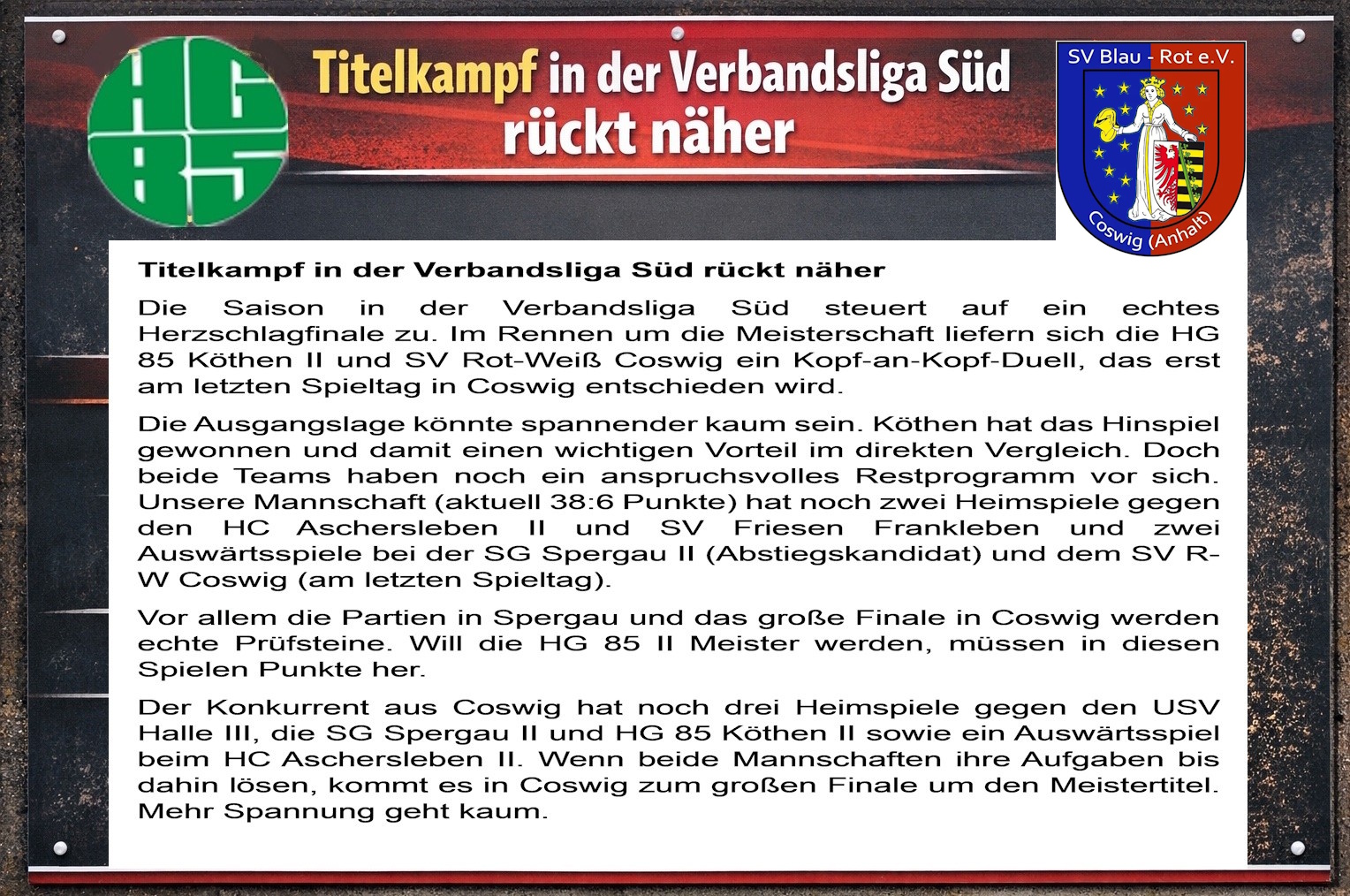 HG 85

Titelkampf in der Verbandsliga Süd rückt näher

SV Blau - Rot e.V.

Coswig (Anhalt)

Titelkampf in der Verbandsliga Süd rückt näher

Die Saison in der Verbandsliga Süd steuert auf ein echtes Herzschlagfinale zu. Im Rennen um die Meisterschaft liefern sich die HG 85 Köthen II und SV Rot-Weiß Coswig ein Kopf-an-Kopf-Duell, das erst am letzten Spieltag in Coswig entschieden wird.

Die Ausgangslage könnte spannender kaum sein. Köthen hat das Hinspiel gewonnen und damit einen wichtigen Vorteil im direkten Vergleich. Doch beide Teams haben noch ein anspruchsvolles Restprogramm vor sich. Unsere Mannschaft (aktuell 38:6 Punkte) hat noch zwei Heimspiele gegen den HC Aschersleben II und SV Friesen Frankleben und zwei Auswärtsspiele bei der SG Spergau II (Abstiegskandidat) und dem SV R-W Coswig (am letzten Spieltag).

Vor allem die Partien in Spergau und das große Finale in Coswig werden echte Prüfsteine. Will die HG 85 II Meister werden, müssen in diesen Spielen Punkte her.

Der Konkurrent aus Coswig hat noch drei Heimspiele gegen den USV Halle III, die SG Spergau II und HG 85 Köthen II sowie ein Auswärtsspiel beim HC Aschersleben II. Wenn beide Mannschaften ihre Aufgaben bis dahin lösen, kommt es in Coswig zum großen Finale um den Meistertitel. Mehr Spannung geht kaum.